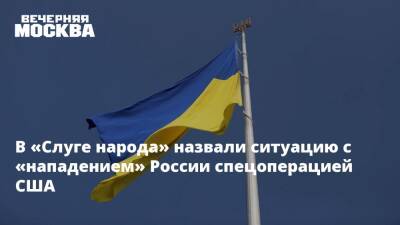 ВЕЧЕРНЯЯ МОСКВА

В «Слуге народа» назвали ситуацию с «нападением» России спецоперацией США